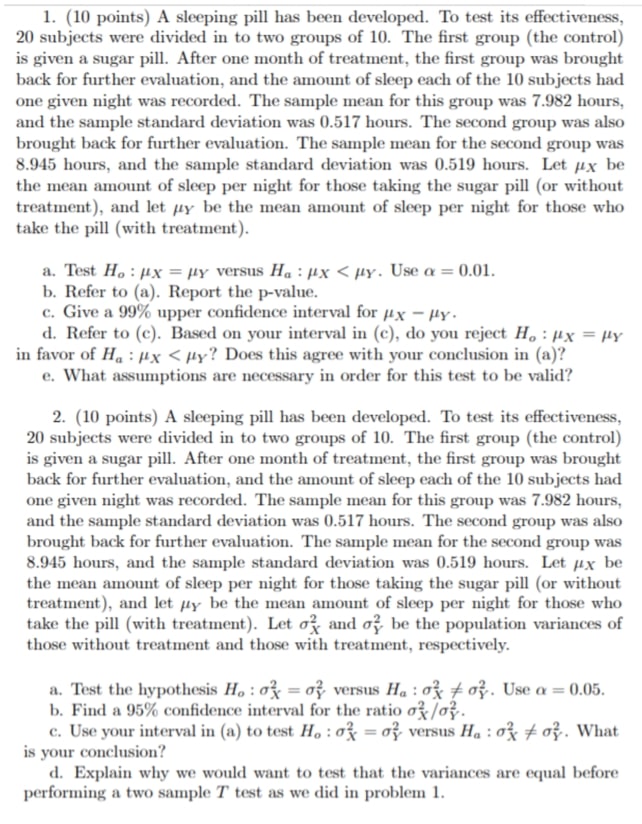 1. (10 points) A sleeping pill has been developed. To test its effectiveness, 20 subjects were divided in to two groups of 10. The first group (the control) is given a sugar pill. After one month of treatment, the first group was brought back for further evaluation, and the amount of sleep each of the 10 subjects had one given night was recorded. The sample mean for this group was 7.982 hours, and the sample standard deviation was 0.517 hours. The second group was also brought back for further evaluation. The sample mean for the second group was 8.945 hours, and the sample standard deviation was 0.519 hours. Let $\mu_X$ be the mean amount of sleep per night for those taking the sugar pill (or without treatment), and let $\mu_Y$ be the mean amount of sleep per night for those who take the pill (with treatment).

a. Test $H_o : \mu_X = \mu_Y$ versus $H_a : \mu_X < \mu_Y$. Use $\alpha = 0.01$.
b. Refer to (a). Report the p-value.
c. Give a 99% upper confidence interval for $\mu_X - \mu_Y$.
d. Refer to (c). Based on your interval in (c), do you reject $H_o : \mu_X = \mu_Y$ in favor of $H_a : \mu_X < \mu_Y$? Does this agree with your conclusion in (a)?
e. What assumptions are necessary in order for this test to be valid?

2. (10 points) A sleeping pill has been developed. To test its effectiveness, 20 subjects were divided in to two groups of 10. The first group (the control) is given a sugar pill. After one month of treatment, the first group was brought back for further evaluation, and the amount of sleep each of the 10 subjects had one given night was recorded. The sample mean for this group was 7.982 hours, and the sample standard deviation was 0.517 hours. The second group was also brought back for further evaluation. The sample mean for the second group was 8.945 hours, and the sample standard deviation was 0.519 hours. Let $\mu_X$ be the mean amount of sleep per night for those taking the sugar pill (or without treatment), and let $\mu_Y$ be the mean amount of sleep per night for those who take the pill (with treatment). Let $\sigma_X^2$ and $\sigma_Y^2$ be the population variances of those without treatment and those with treatment, respectively.

a. Test the hypothesis $H_o : \sigma_X^2 = \sigma_Y^2$ versus $H_a : \sigma_X^2 \neq \sigma_Y^2$. Use $\alpha = 0.05$.
b. Find a 95% confidence interval for the ratio $\sigma_X^2/\sigma_Y^2$.
c. Use your interval in (a) to test $H_o : \sigma_X^2 = \sigma_Y^2$ versus $H_a : \sigma_X^2 \neq \sigma_Y^2$. What is your conclusion?
d. Explain why we would want to test that the variances are equal before performing a two sample $T$ test as we did in problem 1.